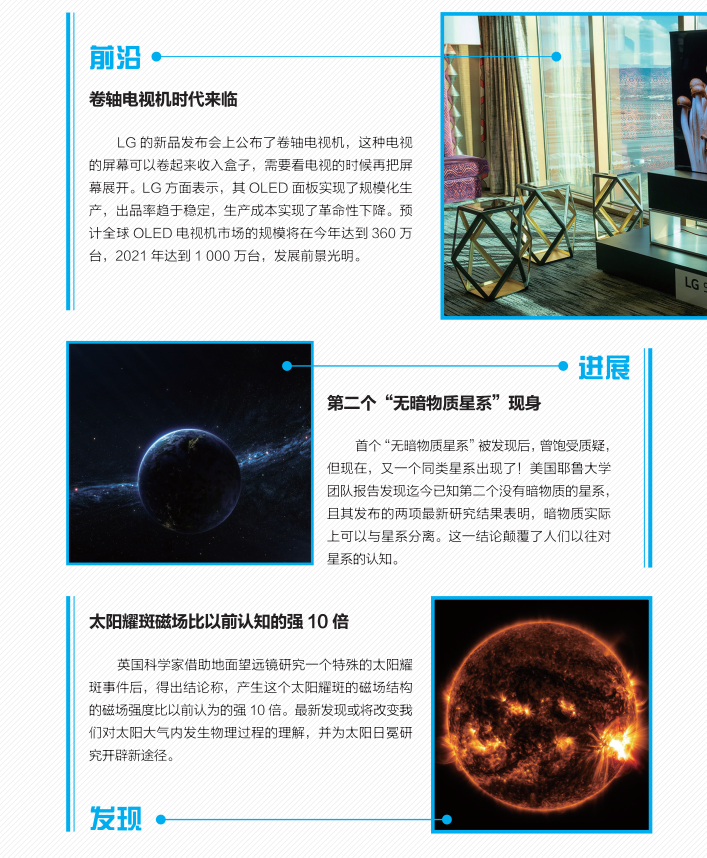 前沿

卷轴电视机时代来临

LG的新品发布会上公布了卷轴电视机，这种电视的屏幕可以卷起来收入盒子，需要看电视的时候再把屏幕展开。LG方面表示，其OLED面板实现了规模化生产，出品率趋于稳定，生产成本实现了革命性下降。预计全球OLED电视机市场的规模将在今年达到360万台，2021年达到1 000万台，发展前景光明。

进展

第二个“无暗物质星系”现身

首个“无暗物质星系”被发现后，曾饱受质疑，但现在，又一个同类星系出现了！美国耶鲁大学团队报告发现迄今已知第二个没有暗物质的星系，且其发布的两项最新研究结果表明，暗物质实际上可以与星系分离。这一结论颠覆了人们以往对星系的认知。

太阳耀斑磁场比以前认知的强10倍

英国科学家借助地面望远镜研究一个特殊的太阳耀斑事件后，得出结论称，产生这个太阳耀斑的磁场结构的磁场强度比以前认为的强10倍。最新发现或将改变我们对太阳大气内发生物理过程的理解，并为太阳日冕研究开辟新途径。

发现